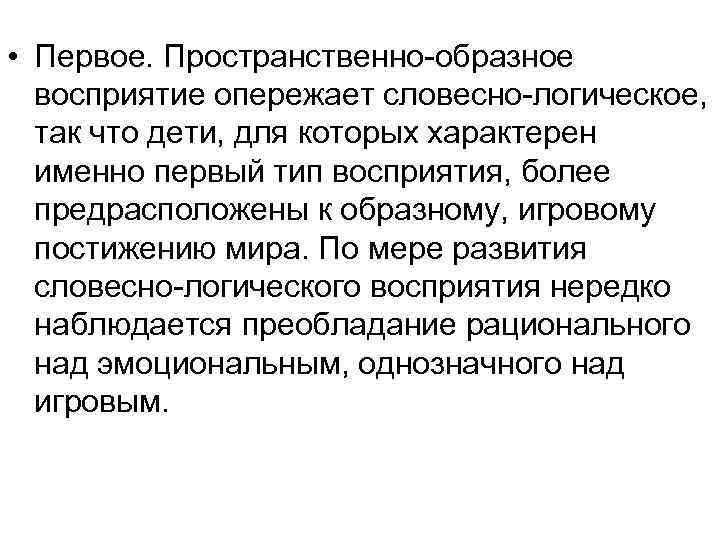 • Первое. Пространственно-образное восприятие опережает словесно-логическое, так что дети, для которых характерен именно первый тип восприятия, более предрасположены к образному, игровому постижению мира. По мере развития словесно-логического восприятия нередко наблюдается преобладание рационального над эмоциональным, однозначного над игровым.